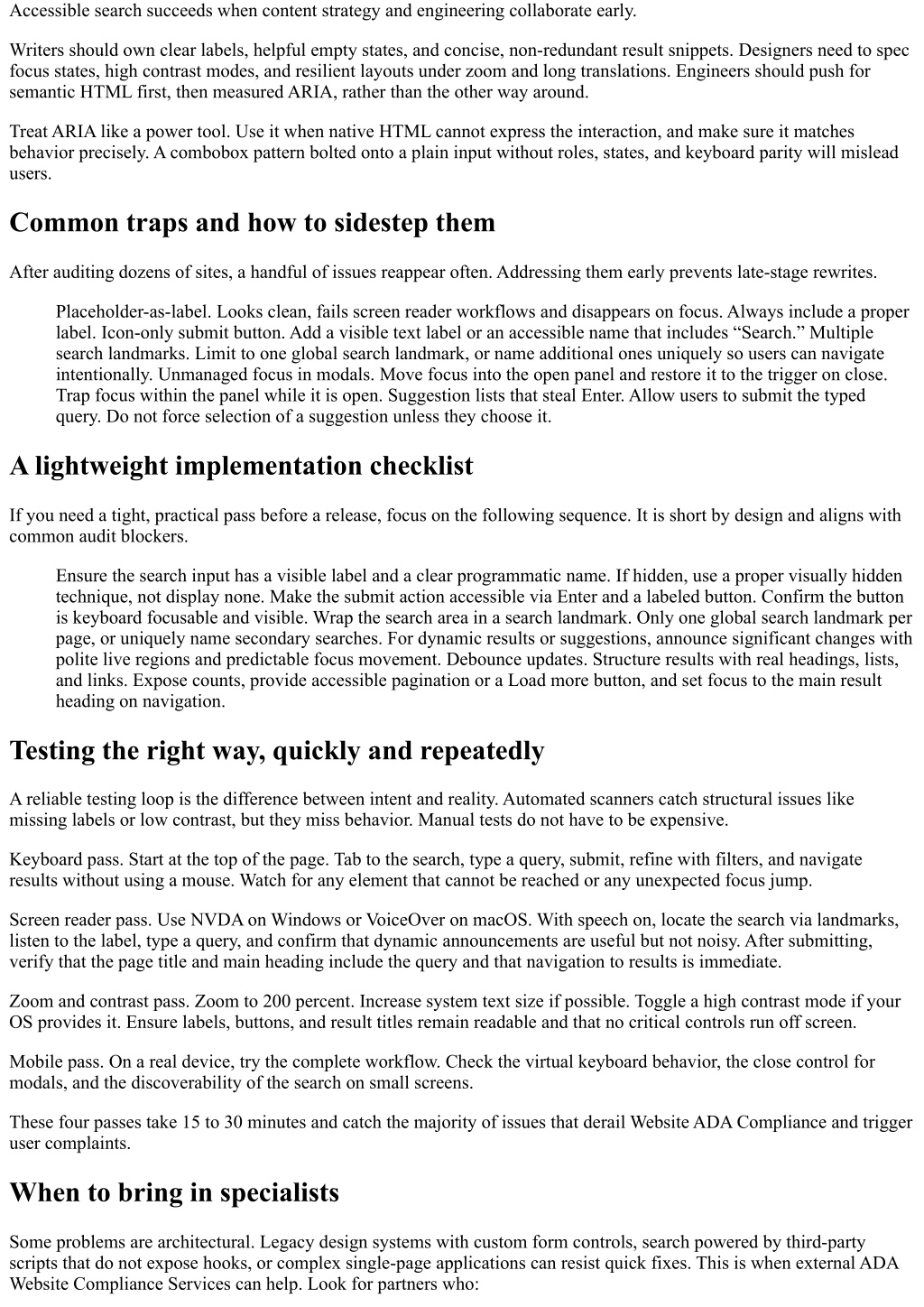 Accessible search succeeds when content strategy and engineering collaborate early.

Writers should own clear labels, helpful empty states, and concise, non-redundant result snippets. Designers need to spec focus states, high contrast modes, and resilient layouts under zoom and long translations. Engineers should push for semantic HTML first, then measured ARIA, rather than the other way around.

Treat ARIA like a power tool. Use it when native HTML cannot express the interaction, and make sure it matches behavior precisely. A combobox pattern bolted onto a plain input without roles, states, and keyboard parity will mislead users.

Common traps and how to sidestep them

After auditing dozens of sites, a handful of issues reappear often. Addressing them early prevents late-stage rewrites.

Placeholder-as-label. Looks clean, fails screen reader workflows and disappears on focus. Always include a proper label. Icon-only submit button. Add a visible text label or an accessible name that includes "Search." Multiple search landmarks. Limit to one global search landmark, or name additional ones uniquely so users can navigate intentionally. Unmanaged focus in modals. Move focus into the open panel and restore it to the trigger on close. Trap focus within the panel while it is open. Suggestion lists that steal Enter. Allow users to submit the typed query. Do not force selection of a suggestion unless they choose it.

A lightweight implementation checklist

If you need a tight, practical pass before a release, focus on the following sequence. It is short by design and aligns with common audit blockers.

Ensure the search input has a visible label and a clear programmatic name. If hidden, use a proper visually hidden technique, not display none. Make the submit action accessible via Enter and a labeled button. Confirm the button is keyboard focusable and visible. Wrap the search area in a search landmark. Only one global search landmark per page, or uniquely name secondary searches. For dynamic results or suggestions, announce significant changes with polite live regions and predictable focus movement. Debounce updates. Structure results with real headings, lists, and links. Expose counts, provide accessible pagination or a Load more button, and set focus to the main result heading on navigation.

Testing the right way, quickly and repeatedly

A reliable testing loop is the difference between intent and reality. Automated scanners catch structural issues like missing labels or low contrast, but they miss behavior. Manual tests do not have to be expensive.

Keyboard pass. Start at the top of the page. Tab to the search, type a query, submit, refine with filters, and navigate results without using a mouse. Watch for any element that cannot be reached or any unexpected focus jump.

Screen reader pass. Use NVDA on Windows or VoiceOver on macOS. With speech on, locate the search via landmarks, listen to the label, type a query, and confirm that dynamic announcements are useful but not noisy. After submitting, verify that the page title and main heading include the query and that navigation to results is immediate.

Zoom and contrast pass. Zoom to 200 percent. Increase system text size if possible. Toggle a high contrast mode if your OS provides it. Ensure labels, buttons, and result titles remain readable and that no critical controls run off screen.

Mobile pass. On a real device, try the complete workflow. Check the virtual keyboard behavior, the close control for modals, and the discoverability of the search on small screens.

These four passes take 15 to 30 minutes and catch the majority of issues that derail Website ADA Compliance and trigger user complaints.

When to bring in specialists

Some problems are architectural. Legacy design systems with custom form controls, search powered by third-party scripts that do not expose hooks, or complex single-page applications can resist quick fixes. This is when external ADA Website Compliance Services can help. Look for partners who: